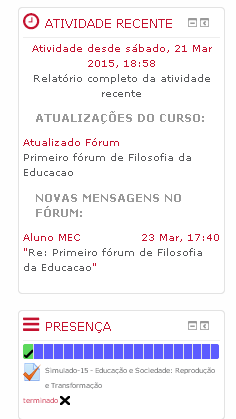 ATIVIDADE RECENTE

Atividade desde sábado, 21 Mar 2015, 18:58
Relatório completo da atividade recente

ATUALIZAÇÕES DO CURSO:

Atualizado Fórum
Primeiro fórum de Filosofia da Educacao

NOVAS MENSAGENS NO FÓRUM:

Aluno MEC 23 Mar, 17:40
"Re: Primeiro fórum de Filosofia da Educacao"

PRESENÇA

Simulado-15 - Educação e Sociedade: Reprodução e Transformação

terminado